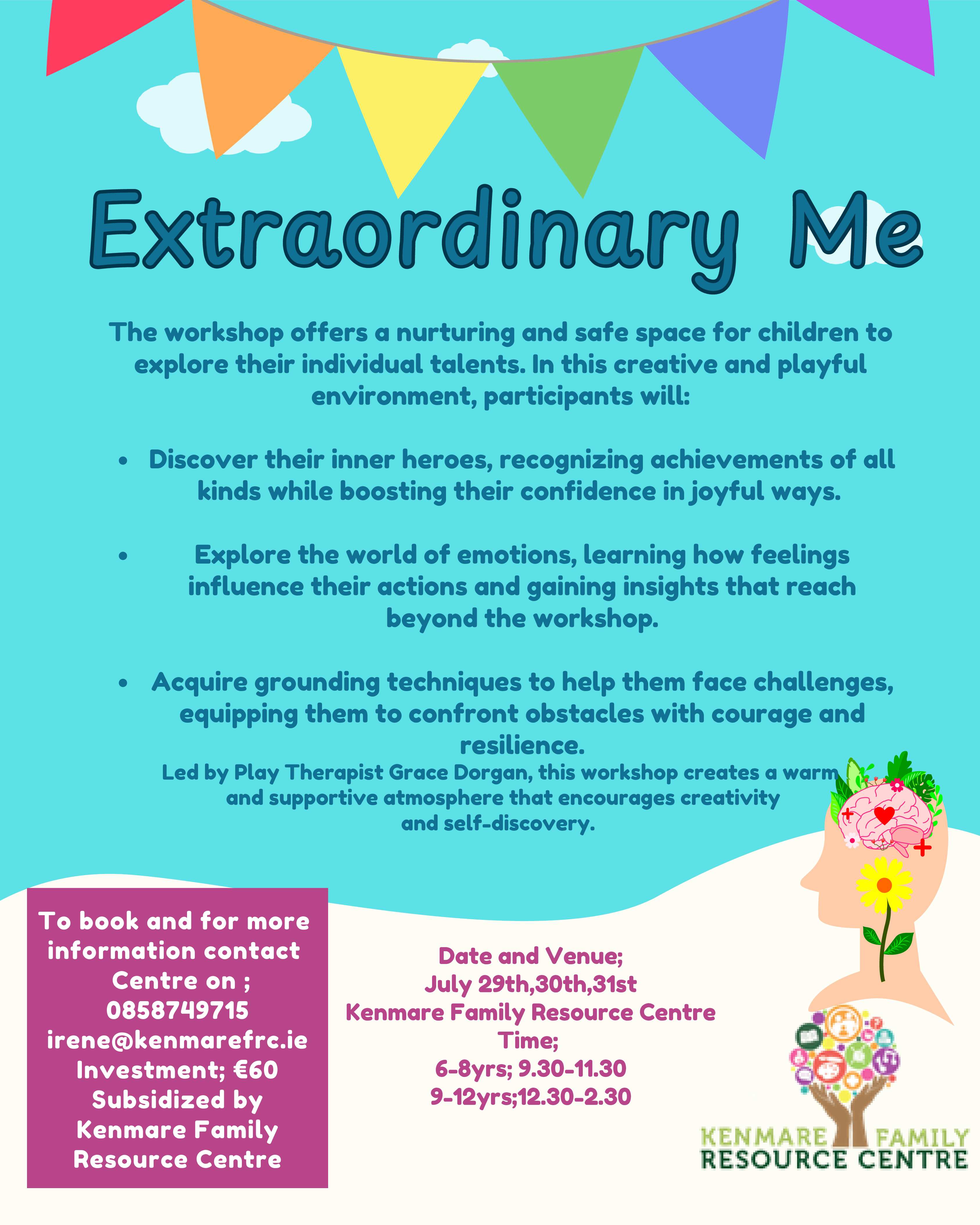 Extraordinary Me

The workshop offers a nurturing and safe space for children to explore their individual talents. In this creative and playful environment, participants will:

• Discover their inner heroes, recognizing achievements of all kinds while boosting their confidence in joyful ways.

• Explore the world of emotions, learning how feelings influence their actions and gaining insights that reach beyond the workshop.

• Acquire grounding techniques to help them face challenges, equipping them to confront obstacles with courage and resilience.

Led by Play Therapist Grace Dorgan, this workshop creates a warm and supportive atmosphere that encourages creativity and self-discovery.

To book and for more information contact Centre on ;
0858749715
irene@kenmarefrc.ie
Investment; €60
Subsidized by Kenmare Family Resource Centre

Date and Venue;
July 29th,30th,31st
Kenmare Family Resource Centre
Time;
6-8yrs; 9.30-11.30
9-12yrs;12.30-2.30

KENMARE FAMILY
RESOURCE CENTRE